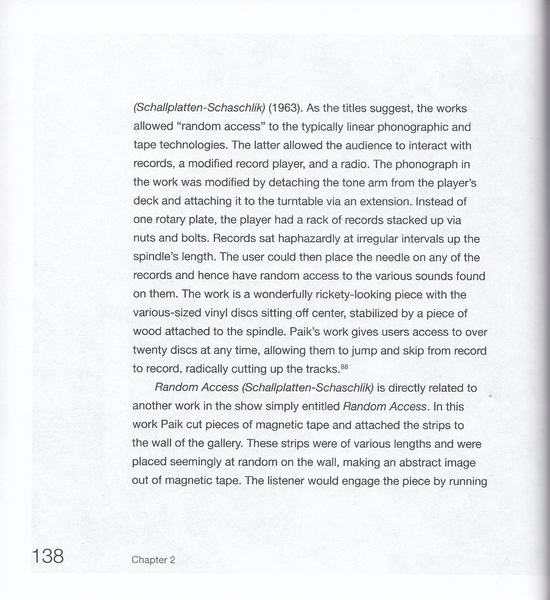 (Schallplatten-Schaschlik) (1963). As the titles suggest, the works allowed "random access" to the typically linear phonographic and tape technologies. The latter allowed the audience to interact with records, a modified record player, and a radio. The phonograph in the work was modified by detaching the tone arm from the player's deck and attaching it to the turntable via an extension. Instead of one rotary plate, the player had a rack of records stacked up via nuts and bolts. Records sat haphazardly at irregular intervals up the spindle's length. The user could then place the needle on any of the records and hence have random access to the various sounds found on them. The work is a wonderfully rickety-looking piece with the various-sized vinyl discs sitting off center, stabilized by a piece of wood attached to the spindle. Paik's work gives users access to over twenty discs at any time, allowing them to jump and skip from record to record, radically cutting up the tracks.$^{88}$

Random Access (Schallplatten-Schaschlik) is directly related to another work in the show simply entitled Random Access. In this work Paik cut pieces of magnetic tape and attached the strips to the wall of the gallery. These strips were of various lengths and were placed seemingly at random on the wall, making an abstract image out of magnetic tape. The listener would engage the piece by running

138 Chapter 2